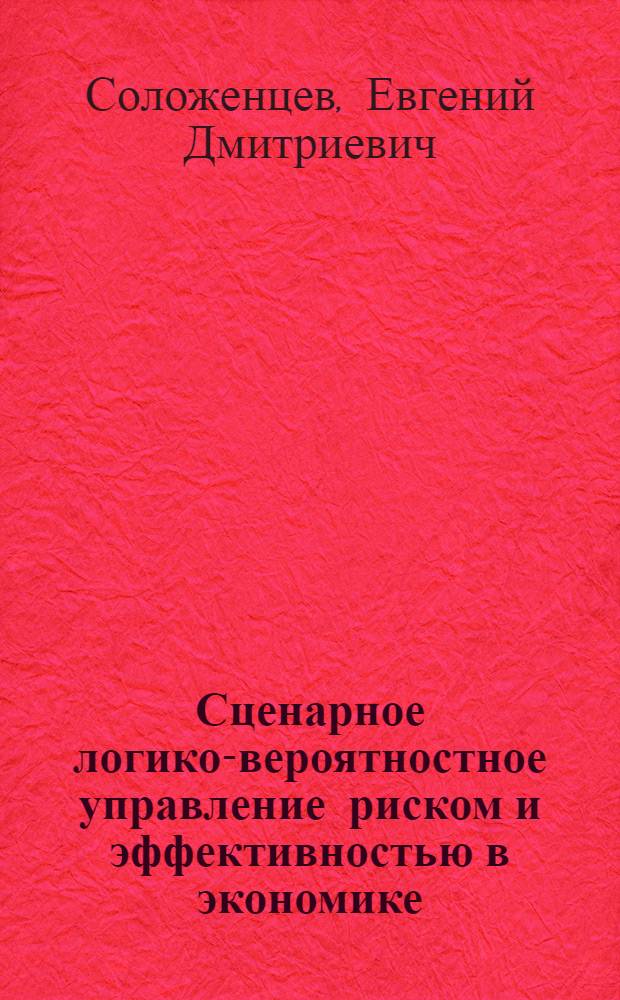 Соложенцев, Евгений Дмитриевич

Сценарное логико-вероятностное управление риском и эффективностью в экономике